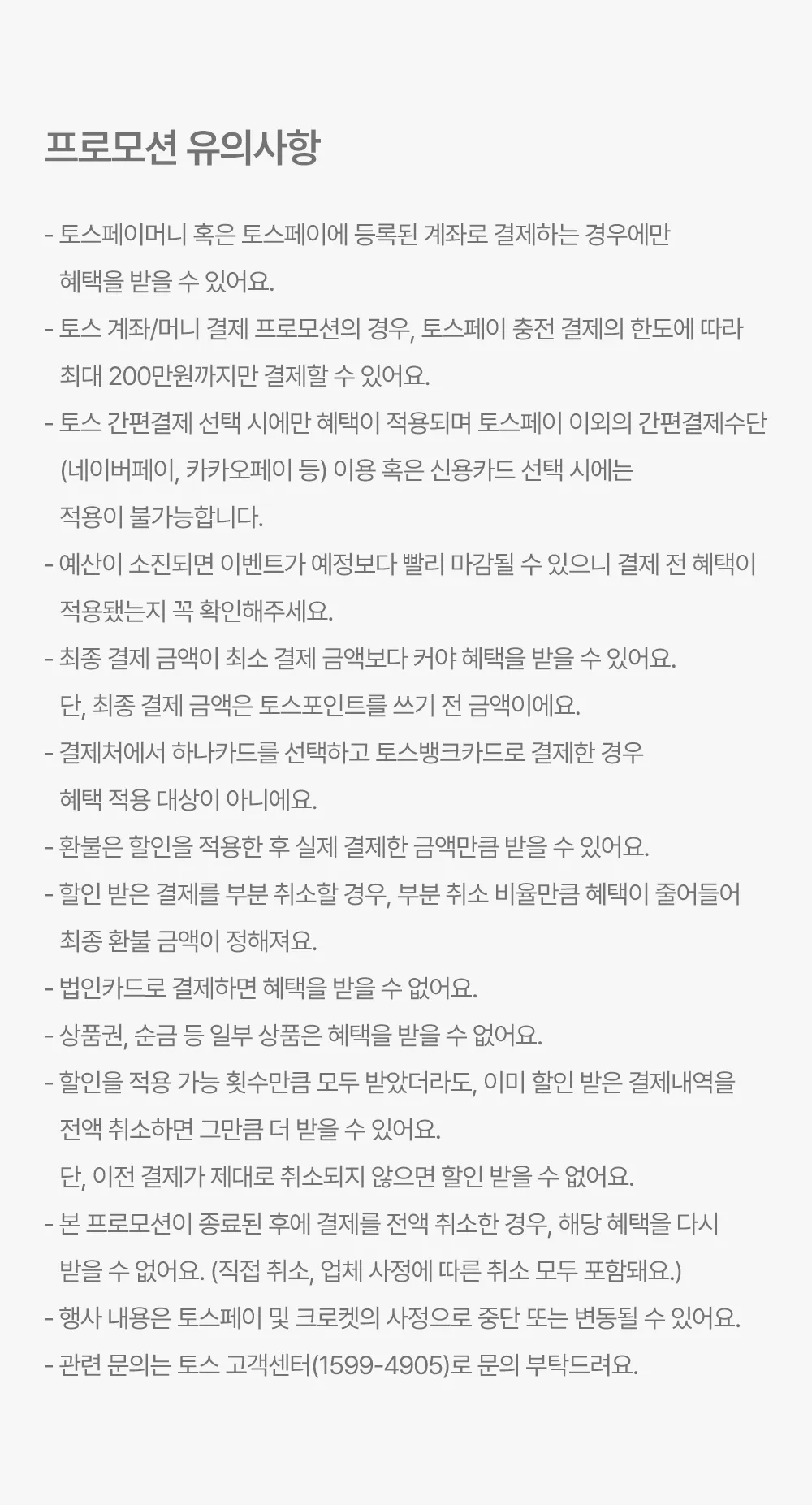 프로모션 유의사항

- 토스페이머니 혹은 토스페이에 등록된 계좌로 결제하는 경우에만 혜택을 받을 수 있어요.
- 토스 계좌/머니 결제 프로모션의 경우, 토스페이 충전 결제의 한도에 따라 최대 200만원까지만 결제할 수 있어요.
- 토스 간편결제 선택 시에만 혜택이 적용되며 토스페이 이외의 간편결제수단 (네이버페이, 카카오페이 등) 이용 혹은 신용카드 선택 시에는 적용이 불가능합니다.
- 예산이 소진되면 이벤트가 예정보다 빨리 마감될 수 있으니 결제 전 혜택이 적용됐는지 꼭 확인해주세요.
- 최종 결제 금액이 최소 결제 금액보다 커야 혜택을 받을 수 있어요. 단, 최종 결제 금액은 토스포인트를 쓰기 전 금액이에요.
- 결제처에서 하나카드를 선택하고 토스뱅크카드로 결제한 경우 혜택 적용 대상이 아니에요.
- 환불은 할인을 적용한 후 실제 결제한 금액만큼 받을 수 있어요.
- 할인 받은 결제를 부분 취소할 경우, 부분 취소 비율만큼 혜택이 줄어들어 최종 환불 금액이 정해져요.
- 법인카드로 결제하면 혜택을 받을 수 없어요.
- 상품권, 순금 등 일부 상품은 혜택을 받을 수 없어요.
- 할인을 적용 가능 횟수만큼 모두 받았더라도, 이미 할인 받은 결제내역을 전액 취소하면 그만큼 더 받을 수 있어요. 단, 이전 결제가 제대로 취소되지 않으면 할인 받을 수 없어요.
- 본 프로모션이 종료된 후에 결제를 전액 취소한 경우, 해당 혜택을 다시 받을 수 없어요. (직접 취소, 업체 사정에 따른 취소 모두 포함돼요.)
- 행사 내용은 토스페이 및 크로켓의 사정으로 중단 또는 변동될 수 있어요.
- 관련 문의는 토스 고객센터(1599-4905)로 문의 부탁드려요.